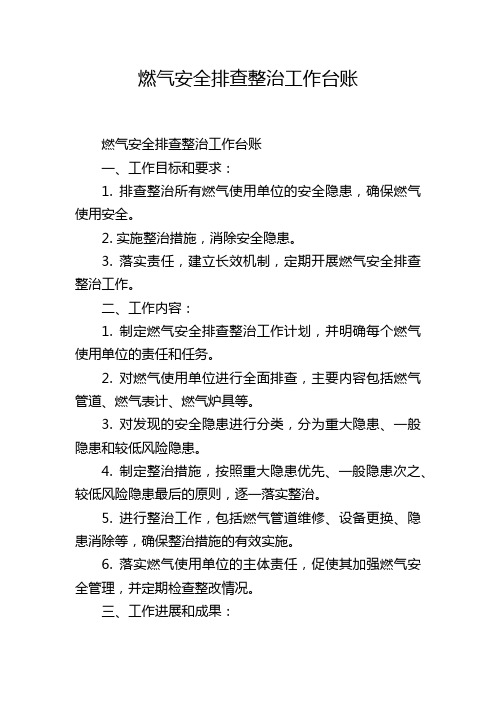 燃气安全排查整治工作台账

燃气安全排查整治工作台账

一、工作目标和要求：

1. 排查整治所有燃气使用单位的安全隐患，确保燃气使用安全。

2. 实施整治措施，消除安全隐患。

3. 落实责任，建立长效机制，定期开展燃气安全排查整治工作。

二、工作内容：

1. 制定燃气安全排查整治工作计划，并明确每个燃气使用单位的责任和任务。

2. 对燃气使用单位进行全面排查，主要内容包括燃气管道、燃气表计、燃气炉具等。

3. 对发现的安全隐患进行分类，分为重大隐患、一般隐患和较低风险隐患。

4. 制定整治措施，按照重大隐患优先、一般隐患次之、较低风险隐患最后的原则，逐一落实整治。

5. 进行整治工作，包括燃气管道维修、设备更换、隐患消除等，确保整治措施的有效实施。

6. 落实燃气使用单位的主体责任，促使其加强燃气安全管理，并定期检查整改情况。

三、工作进展和成果：